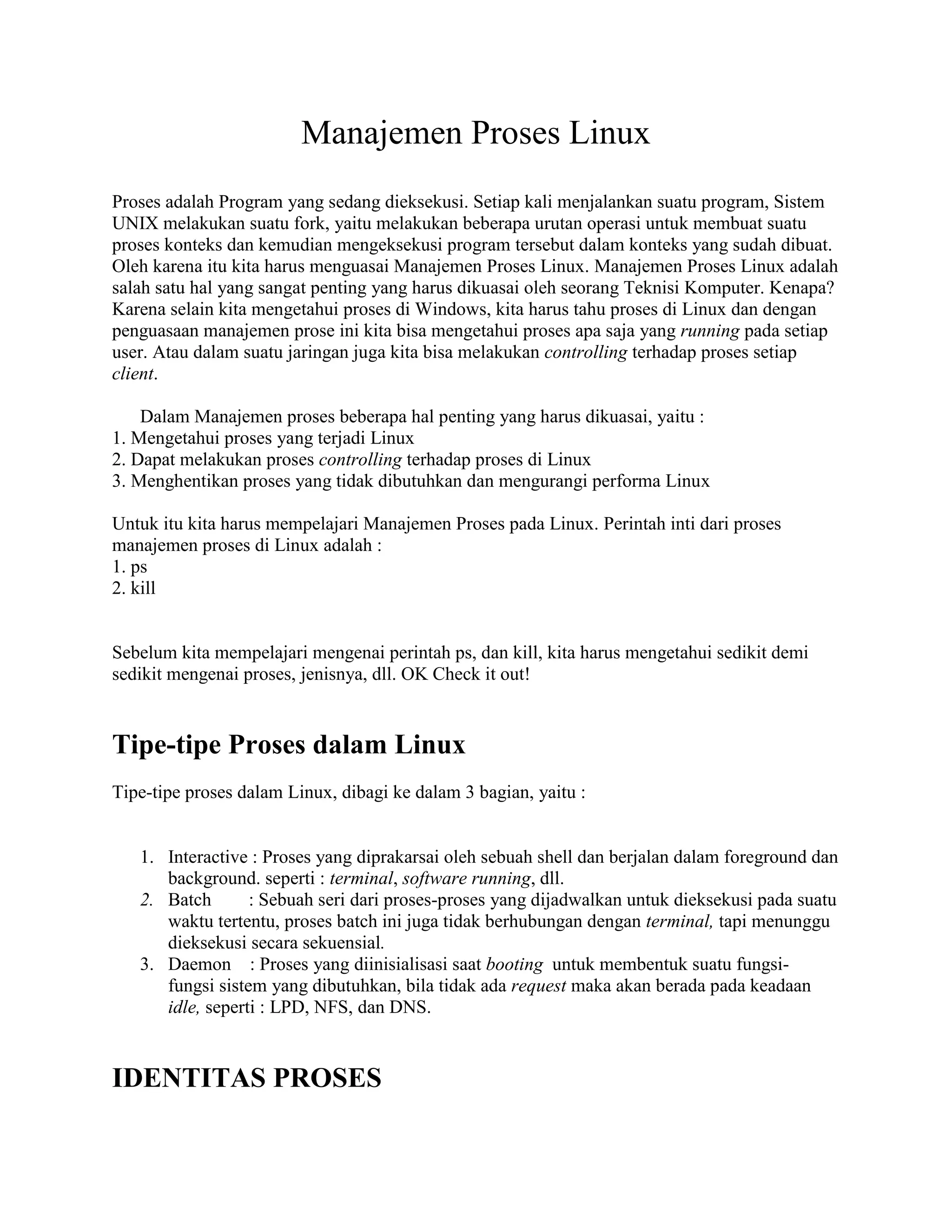 Manajemen Proses Linux

Proses adalah Program yang sedang dieksekusi. Setiap kali menjalankan suatu program, Sistem UNIX melakukan suatu fork, yaitu melakukan beberapa urutan operasi untuk membuat suatu proses konteks dan kemudian mengeksekusi program tersebut dalam konteks yang sudah dibuat. Oleh karena itu kita harus menguasai Manajemen Proses Linux. Manajemen Proses Linux adalah salah satu hal yang sangat penting yang harus dikuasai oleh seorang Teknisi Komputer. Kenapa? Karena selain kita mengetahui proses di Windows, kita harus tahu proses di Linux dan dengan penguasaan manajemen prose ini kita bisa mengetahui proses apa saja yang running pada setiap user. Atau dalam suatu jaringan juga kita bisa melakukan controlling terhadap proses setiap client.

Dalam Manajemen proses beberapa hal penting yang harus dikuasai, yaitu :
1. Mengetahui proses yang terjadi Linux
2. Dapat melakukan proses controlling terhadap proses di Linux
3. Menghentikan proses yang tidak dibutuhkan dan mengurangi performa Linux

Untuk itu kita harus mempelajari Manajemen Proses pada Linux. Perintah inti dari proses manajemen proses di Linux adalah :
1. ps
2. kill

Sebelum kita mempelajari mengenai perintah ps, dan kill, kita harus mengetahui sedikit demi sedikit mengenai proses, jenisnya, dll. OK Check it out!

Tipe-tipe Proses dalam Linux

Tipe-tipe proses dalam Linux, dibagi ke dalam 3 bagian, yaitu :

1. Interactive : Proses yang diprakarsai oleh sebuah shell dan berjalan dalam foreground dan background. seperti : terminal, software running, dll.
2. Batch : Sebuah seri dari proses-proses yang dijadwalkan untuk dieksekusi pada suatu waktu tertentu, proses batch ini juga tidak berhubungan dengan terminal, tapi menunggu dieksekusi secara sekuensial.
3. Daemon : Proses yang diinisialisasi saat booting untuk membentuk suatu fungsi-fungsi sistem yang dibutuhkan, bila tidak ada request maka akan berada pada keadaan idle, seperti : LPD, NFS, dan DNS.

IDENTITAS PROSES